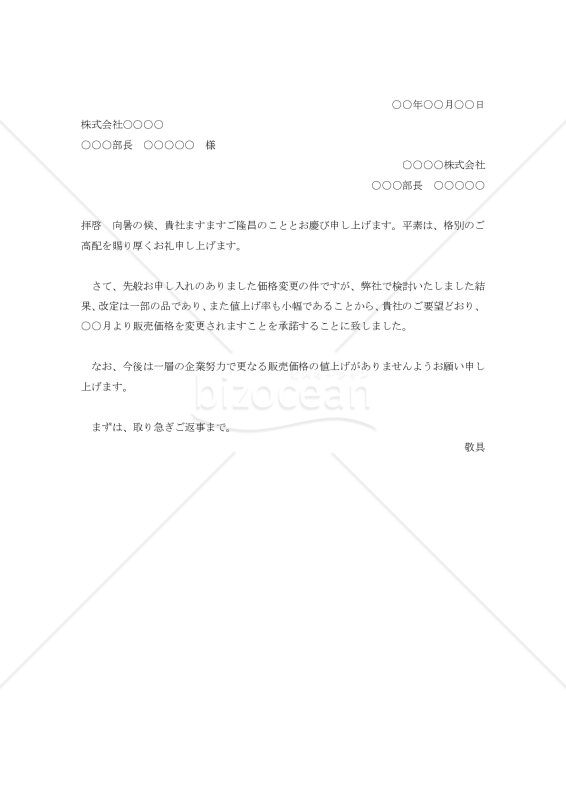 ○○年○○月○○日

株式会社○○○○

○○○部長　○○○○○　様

○○○○株式会社

○○○部長　○○○○○

拝啓　向暑の候、貴社ますますご隆昌のこととお慶び申し上げます。平素は、格別のご高配を賜り厚くお礼申し上げます。

さて、先般お申し入れのありました価格変更の件ですが、弊社で検討いたしました結果、改定は一部の品であり、また値上げ率も小幅であることから、貴社のご要望どおり、○○月より販売価格を変更されますことを承諾することに致しました。

なお、今後は一層の企業努力で更なる販売価格の値上げがありませんようお願い申し上げます。

bizocean

まずは、取り急ぎご返事まで。

敬具